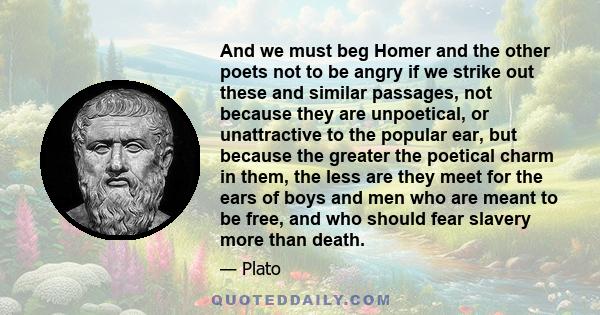 And we must beg Homer and the other poets not to be angry if we strike out these and similar passages, not because they are unpoetical, or unattractive to the popular ear, but because the greater the poetical charm in them, the less are they meet for the ears of boys and men who are meant to be free, and who should fear slavery more than death.

— Plato

QUOTEDDAILY.COM